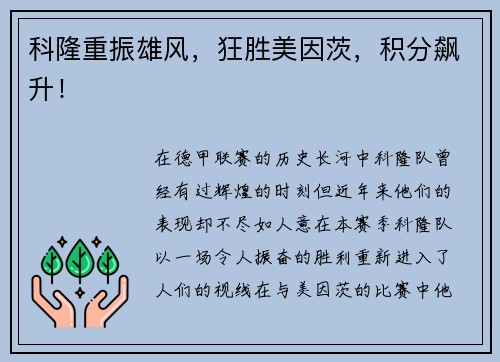 科隆重振雄风，狂胜美因茨，积分飙升！

在德甲联赛的历史长河中科隆队曾经有过辉煌的时刻但近年来他们的表现却不尽如人意在本赛季科隆队以一场令人振奋的胜利重新进入了人们的视线在与美因茨的比赛中他